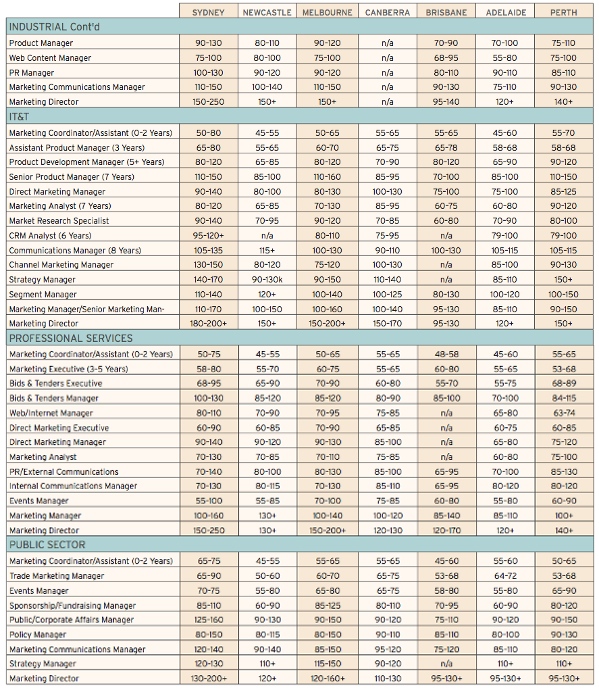 |  | SYDNEY | NEWCASTLE | MELBOURNE | CANBERRA | BRISBANE | ADELAIDE | PERTH |
|---|---|---|---|---|---|---|---|
| INDUSTRIAL Cont'd |  |  |  |  |  |  |  |
| Product Manager | 90-130 | 80-110 | 90-120 | n/a | 70-90 | 70-100 | 75-110 |
| Web Content Manager | 75-100 | 80-100 | 75-100 | n/a | 68-95 | 55-80 | 75-100 |
| PR Manager | 100-130 | 90-120 | 90-120 | n/a | 80-110 | 90-110 | 85-110 |
| Marketing Communications Manager | 110-150 | 100-140 | 110-150 | n/a | 90-130 | 75-110 | 90-130 |
| Marketing Director | 150-250 | 150+ | 150+ | n/a | 95-140 | 120+ | 140+ |
| IT&T |  |  |  |  |  |  |  |
| Marketing Coordinator/Assistant (0-2 Years) | 50-80 | 45-55 | 50-65 | 55-65 | 55-65 | 45-60 | 55-70 |
| Assistant Product Manager (3 Years) | 65-80 | 55-65 | 60-70 | 65-75 | 65-78 | 58-68 | 58-68 |
| Product Development Manager (5+ Years) | 80-120 | 65-85 | 80-120 | 70-90 | 80-120 | 65-90 | 90-120 |
| Senior Product Manager (7 Years) | 110-150 | 85-100 | 110-160 | 85-95 | 70-100 | 85-100 | 110-150 |
| Direct Marketing Manager | 90-140 | 80-100 | 80-130 | 100-130 | 75-100 | 75-100 | 85-125 |
| Marketing Analyst (7 Years) | 80-120 | 65-85 | 70-130 | 85-95 | 60-75 | 60-80 | 90-120 |
| Market Research Specialist | 90-140 | 70-95 | 90-120 | 70-85 | 60-80 | 70-90 | 80-100 |
| CRM Analyst (6 Years) | 95-120+ | n/a | 80-110 | 75-95 | n/a | 79-100 | 79-100 |
| Communications Manager (8 Years) | 105-135 | 115+ | 100-130 | 90-110 | 100-130 | 105-115 | 105-115 |
| Channel Marketing Manager | 130-150 | 80-120 | 75-120 | 100-130 | n/a | 85-100 | 90-130 |
| Strategy Manager | 140-170 | 90-130k | 90-150 | 110-140 | n/a | 85-110 | 150+ |
| Segment Manager | 110-140 | 120+ | 100-140 | 100-125 | 80-130 | 100-120 | 100-150 |
| Marketing Manager/Senior Marketing Man- | 110-170 | 100-150 | 100-160 | 100-140 | 95-130 | 85-110 | 90-150 |
| Marketing Director | 180-200+ | 150+ | 150-200+ | 150-170 | 95-130 | 120+ | 150+ |
| PROFESSIONAL SERVICES |  |  |  |  |  |  |  |
| Marketing Coordinator/Assistant (0-2 Years) | 50-75 | 45-55 | 50-65 | 55-65 | 48-58 | 45-60 | 55-65 |
| Marketing Executive (3-5 Years) | 58-80 | 55-70 | 60-75 | 55-65 | 60-80 | 55-65 | 53-68 |
| Bids & Tenders Executive | 68-95 | 65-90 | 70-90 | 60-80 | 55-70 | 55-75 | 68-89 |
| Bids & Tenders Manager | 100-130 | 85-120 | 85-120 | 80-90 | 85-100 | 70-100 | 84-115 |
| Web/Internet Manager | 80-110 | 70-90 | 70-95 | 75-85 | n/a | 65-80 | 63-74 |
| Direct Marketing Executive | 60-90 | 60-85 | 70-90 | 65-85 | n/a | 60-75 | 60-85 |
| Direct Marketing Manager | 90-140 | 90-120 | 90-130 | 85-100 | n/a | 65-80 | 75-120 |
| Marketing Analyst | 70-130 | 70-85 | 70-110 | 75-85 | n/a | 60-80 | 75-100 |
| PR/External Communications | 70-140 | 80-100 | 80-130 | 85-100 | 65-95 | 70-100 | 85-130 |
| Internal Communications Manager | 70-130 | 80-115 | 70-130 | 85-110 | 65-95 | 80-120 | 80-120 |
| Events Manager | 55-100 | 55-85 | 70-100 | 75-85 | 60-80 | 55-80 | 60-90 |
| Marketing Manager | 100-160 | 130+ | 100-140 | 100-120 | 85-140 | 85-110 | 100+ |
| Marketing Director | 150-250 | 130+ | 150-200+ | 120-130 | 120-170 | 120+ | 140+ |
| PUBLIC SECTOR |  |  |  |  |  |  |  |
| Marketing Coordinator/Assistant (0-2 Years) | 65-75 | 45-55 | 55-65 | 55-65 | 45-60 | 55-60 | 50-65 |
| Trade Marketing Manager | 65-90 | 50-60 | 60-70 | 65-75 | 53-68 | 64-72 | 53-68 |
| Events Manager | 70-75 | 55-80 | 65-80 | 65-75 | 58-80 | 55-80 | 65-90 |
| Sponsorship/Fundraising Manager | 85-110 | 60-90 | 85-125 | 80-110 | 70-95 | 60-90 | 80-120 |
| Public/Corporate Affairs Manager | 125-160 | 90-130 | 90-150 | 90-120 | 75-110 | 90-120 | 90-150 |
| Policy Manager | 80-150 | 80-115 | 80-150 | 90-110 | 85-110 | 80-100 | 90-130 |
| Marketing Communications Manager | 120-140 | 90-140 | 85-150 | 95-120 | 75-120 | 85-110 | 80-120 |
| Strategy Manager | 120-130 | 110+ | 115-150 | 90-120 | n/a | 110+ | 110+ |
| Marketing Director | 130-200+ | 120+ | 120-160+ | 110-130 | 95-130+ | 95-130+ | 95-130+ |